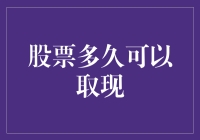 股票多久可以取现